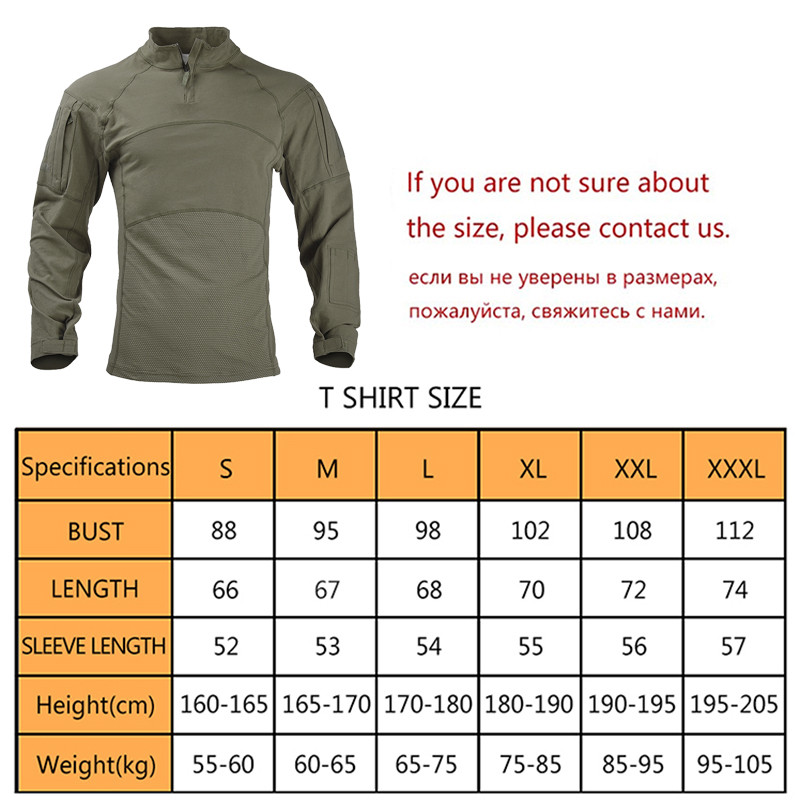 If you are not sure about the size, please contact us.

если вы не уверены в размерах, пожалуйста, свяжитесь с нами.

T SHIRT SIZE

| Specifications | S | M | L | XL | XXL | XXXL |
|---|---|---|---|---|---|---|
| BUST | 88 | 95 | 98 | 102 | 108 | 112 |
| LENGTH | 66 | 67 | 68 | 70 | 72 | 74 |
| SLEEVE LENGTH | 52 | 53 | 54 | 55 | 56 | 57 |
| Height(cm) | 160-165 | 165-170 | 170-180 | 180-190 | 190-195 | 195-205 |
| Weight(kg) | 55-60 | 60-65 | 65-75 | 75-85 | 85-95 | 95-105 |